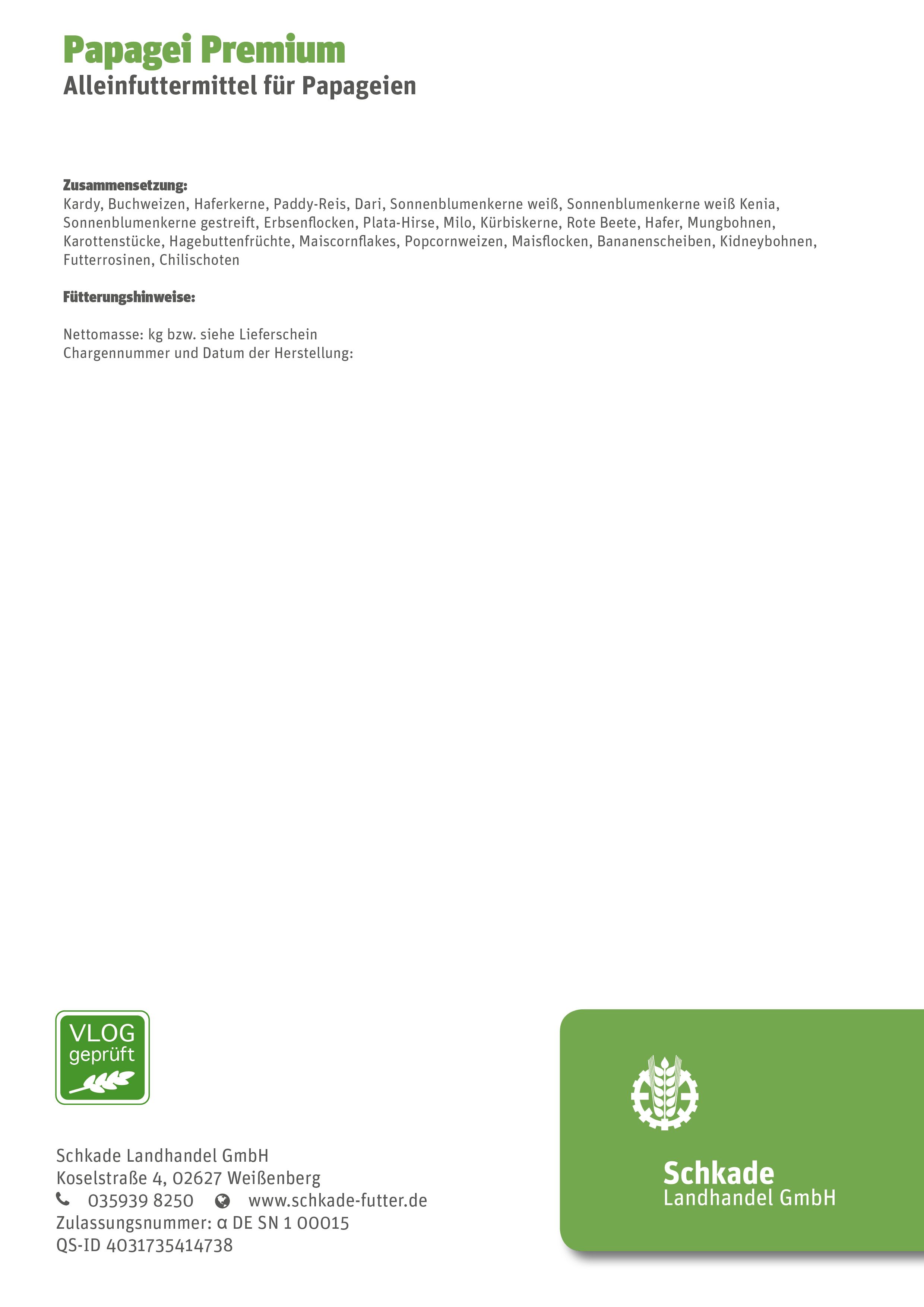 Papagei Premium
Alleinfuttermittel für Papageien

Zusammensetzung:
Kardy, Buchweizen, Haferkerne, Paddy-Reis, Dari, Sonnenblumenkerne weiß, Sonnenblumenkerne weiß Kenia, Sonnenblumenkerne gestreift, Erbsenflocken, Plata-Hirse, Milo, Kürbiskerne, Rote Beete, Hafer, Mungbohnen, Karottenstücke, Hagebuttenfrüchte, Maiscornflakes, Popcornweizen, Maisflocken, Bananenscheiben, Kidneybohnen, Futterrosinen, Chilischoten

Fütterungshinweise:

Nettomasse: kg bzw. siehe Lieferschein
Chargennummer und Datum der Herstellung:

VLOG geprüft

Schkade Landhandel GmbH
Koselstraße 4, 02627 Weißenberg
035939 8250 www.schkade-futter.de
Zulassungsnummer: α DE SN 1 00015
QS-ID 4031735414738

Schkade
Landhandel GmbH